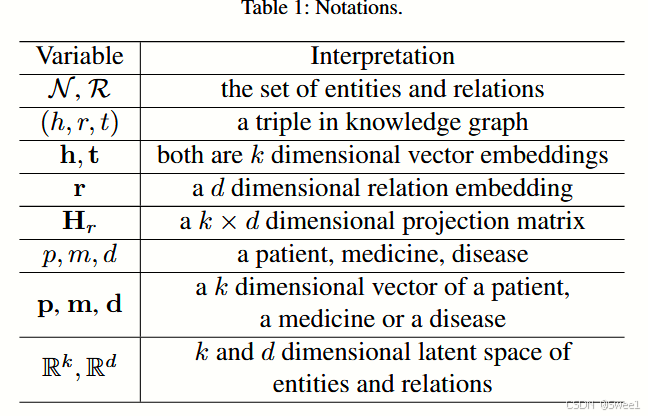 Table 1: Notations.

| Variable | Interpretation |
|---|---|
| $\mathcal{N}, \mathcal{R}$ | the set of entities and relations |
| $(h, r, t)$ | a triple in knowledge graph |
| $\mathbf{h}, \mathbf{t}$ | both are $k$ dimensional vector embeddings |
| $\mathbf{r}$ | a $d$ dimensional relation embedding |
| $\mathbf{H}_r$ | a $k \times d$ dimensional projection matrix |
| $p, m, d$ | a patient, medicine, disease |
| $\mathbf{p}, \mathbf{m}, \mathbf{d}$ | a $k$ dimensional vector of a patient, a medicine or a disease |
| $\mathbb{R}^k, \mathbb{R}^d$ | $k$ and $d$ dimensional latent space of entities and relations |

CSDN @Swee1